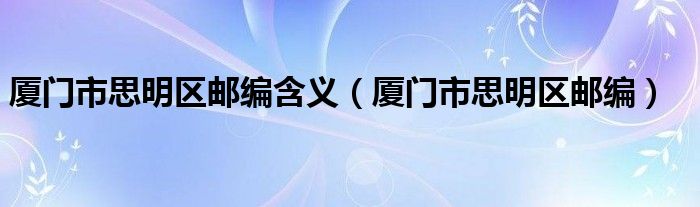 厦门市思明区邮编含义（厦门市思明区邮编）